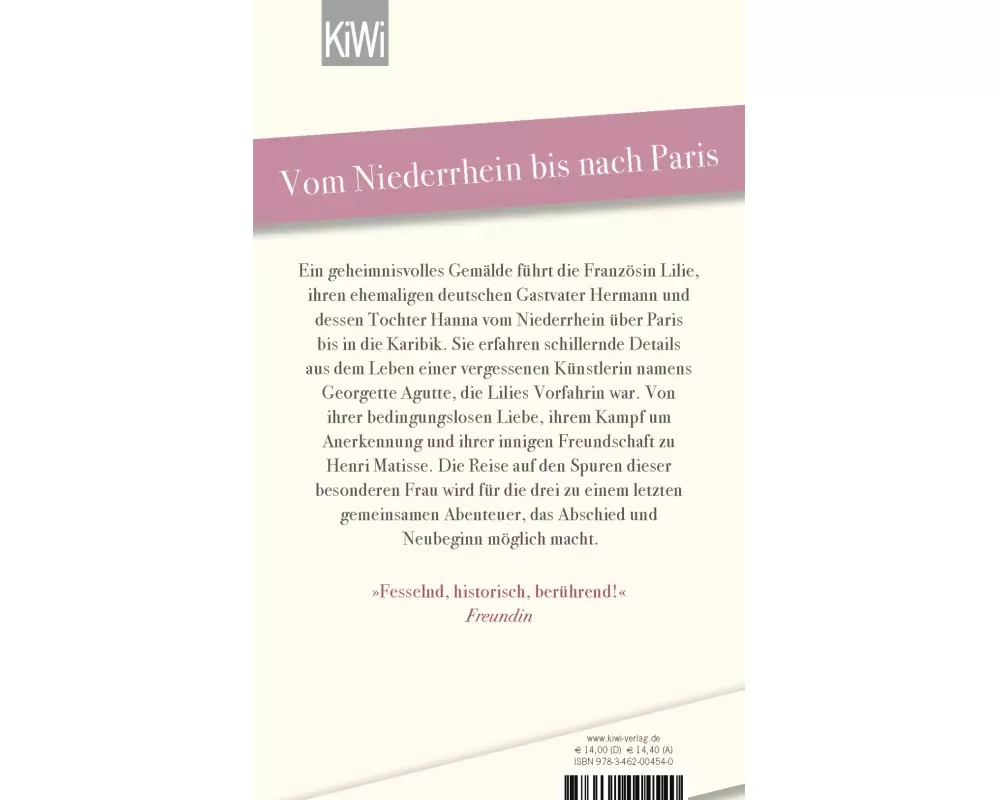 KiWi

Vom Niederrhein bis nach Paris

Ein geheimnisvolles Gemälde führt die Französin Lilie, ihren ehemaligen deutschen Gastvater Hermann und dessen Tochter Hanna vom Niederrhein über Paris bis in die Karibik. Sie erfahren schillernde Details aus dem Leben einer vergessenen Künstlerin namens Georgette Agutte, die Lilies Vorfahrin war. Von ihrer bedingungslosen Liebe, ihrem Kampf um Anerkennung und ihrer innigen Freundschaft zu Henri Matisse. Die Reise auf den Spuren dieser besonderen Frau wird für die drei zu einem letzten gemeinsamen Abenteuer, das Abschied und Neubeginn möglich macht.

»Fesselnd, historisch, berührend!«
Freundin

www.kiwi-verlag.de
€ 14,00 (D) € 14,40 (A)
ISBN 978-3-462-00454-0